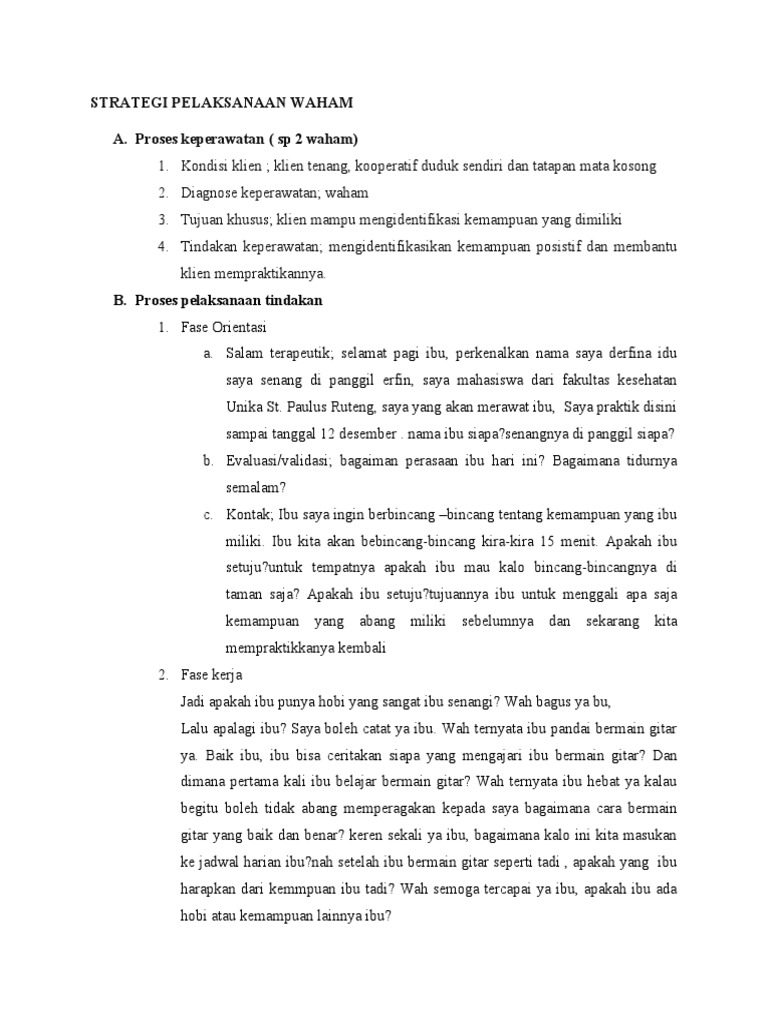 STRATEGI PELAKSANAAN WAHAM

A. Proses keperawatan ( sp 2 waham)

1. Kondisi klien ; klien tenang, kooperatif duduk sendiri dan tatapan mata kosong
2. Diagnose keperawatan; waham
3. Tujuan khusus; klien mampu mengidentifikasi kemampuan yang dimiliki
4. Tindakan keperawatan; mengidentifikasikan kemampuan posistif dan membantu klien mempraktikannya.

B. Proses pelaksanaan tindakan

1. Fase Orientasi

a. Salam terapeutik; selamat pagi ibu, perkenalkan nama saya derfina idu saya senang di panggil erfin, saya mahasiswa dari fakultas kesehatan Unika St. Paulus Ruteng, saya yang akan merawat ibu, Saya praktik disini sampai tanggal 12 desember . nama ibu siapa?senangnya di panggil siapa?

b. Evaluasi/validasi; bagaiman perasaan ibu hari ini? Bagaimana tidurnya semalam?

c. Kontak; Ibu saya ingin berbincang –bincang tentang kemampuan yang ibu miliki. Ibu kita akan bebincang-bincang kira-kira 15 menit. Apakah ibu setuju?untuk tempatnya apakah ibu mau kalo bincang-bincangnya di taman saja? Apakah ibu setuju?tujuannya ibu untuk menggali apa saja kemampuan yang abang miliki sebelumnya dan sekarang kita mempraktikkanya kembali

2. Fase kerja

Jadi apakah ibu punya hobi yang sangat ibu senangi? Wah bagus ya bu,

Lalu apalagi ibu? Saya boleh catat ya ibu. Wah ternyata ibu pandai bermain gitar ya. Baik ibu, ibu bisa ceritakan siapa yang mengajari ibu bermain gitar? Dan dimana pertama kali ibu belajar bermain gitar? Wah ternyata ibu hebat ya kalau begitu boleh tidak abang memperagakan kepada saya bagaimana cara bermain gitar yang baik dan benar? keren sekali ya ibu, bagaimana kalo ini kita masukan ke jadwal harian ibu?nah setelah ibu bermain gitar seperti tadi , apakah yang ibu harapkan dari kemmpuan ibu tadi? Wah semoga tercapai ya ibu, apakah ibu ada hobi atau kemampuan lainnya ibu?